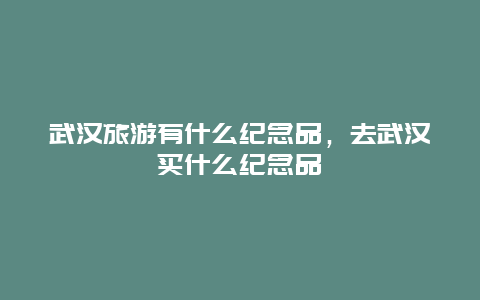 武汉旅游有什么纪念品，去武汉买什么纪念品